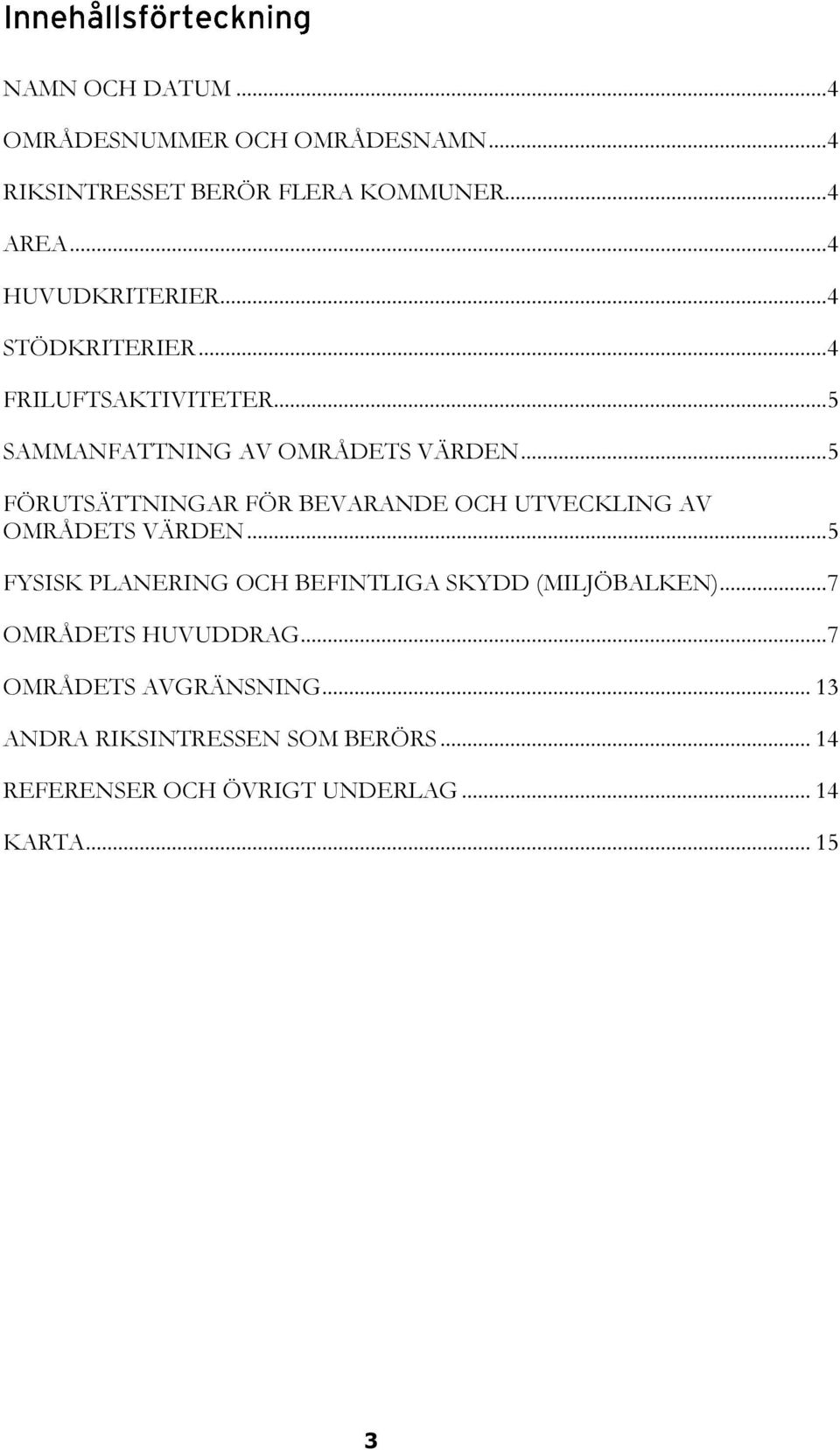 Innehållsförteckning

NAMN OCH DATUM ...4

OMRÅDESNUMMER OCH OMRÅDESNAMN...4

RIKSINTRESSET BERÖR FLERA KOMMUNER...4

AREA...4

HUVUDKRITERIER...4

STÖDKRITERIER...4

FRILUFTSAKTIVITETER...5

SAMMANFATTNING AV OMRÅDETS VÄRDEN...5

FÖRUTSÄTTNINGAR FÖR BEVARANDE OCH UTVECKLING AV OMRÅDETS VÄRDEN...5

FYSISK PLANERING OCH BEFINTLIGA SKYDD (MILJÖBALKEN)...7

OMRÅDETS HUVUDDRAG...7

OMRÅDETS AVGRÄNSNING... 13

ANDRA RIKSINTRESSEN SOM BERÖRS... 14

REFERENSER OCH ÖVRIGT UNDERLAG... 14

KARTA... 15

3